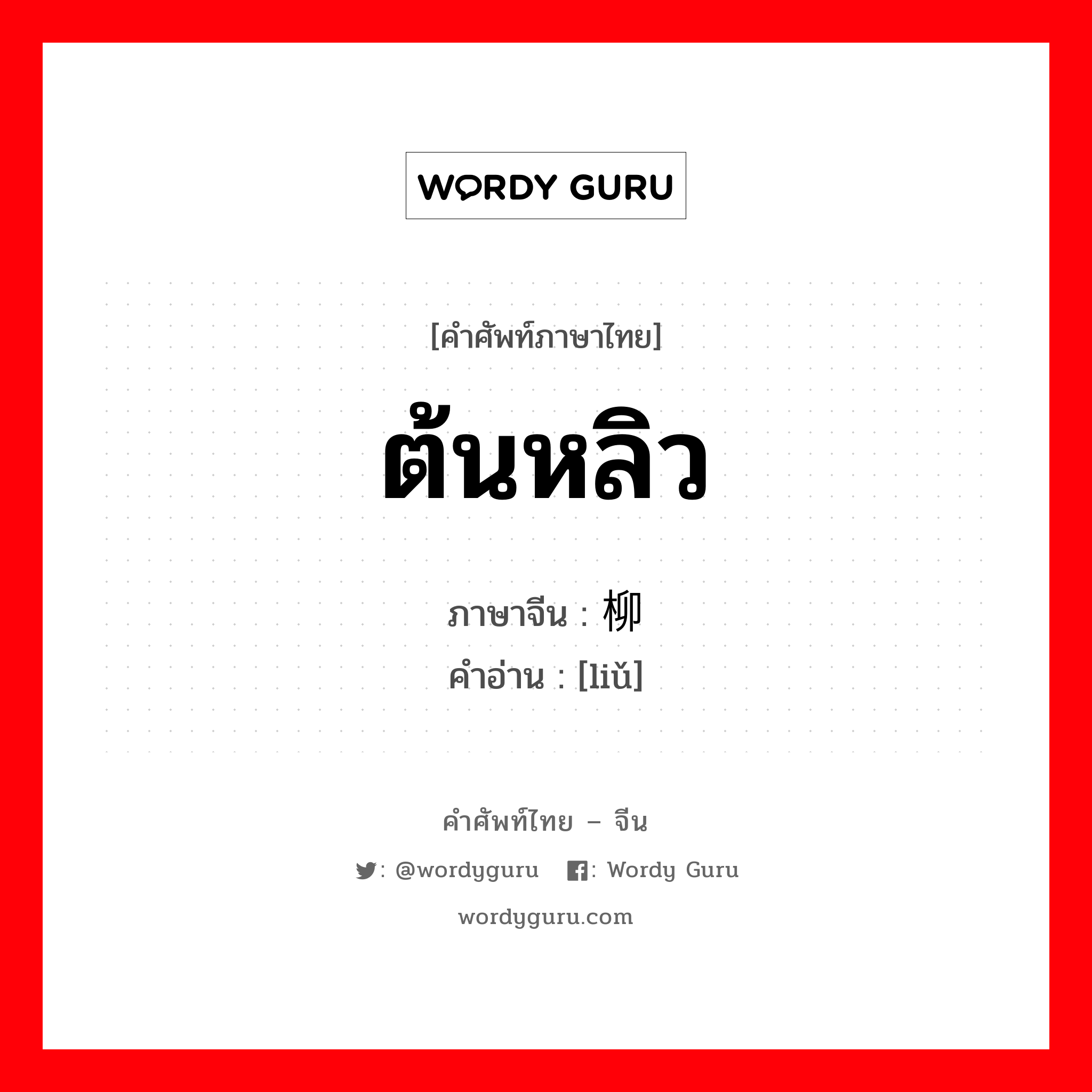 WORDY GURU

[คำศัพท์ภาษาไทย]

ต้นหลิว

ภาษาจีน : 柳
คำอ่าน : [liǔ]

คำศัพท์ไทย – จีน

: @wordyguru : Wordy Guru

wordyguru.com